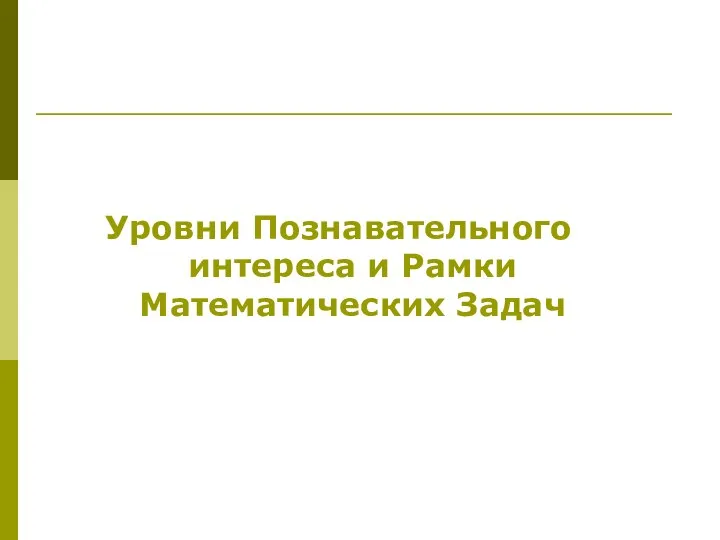 Уровни Познавательного интереса и Рамки Математических Задач